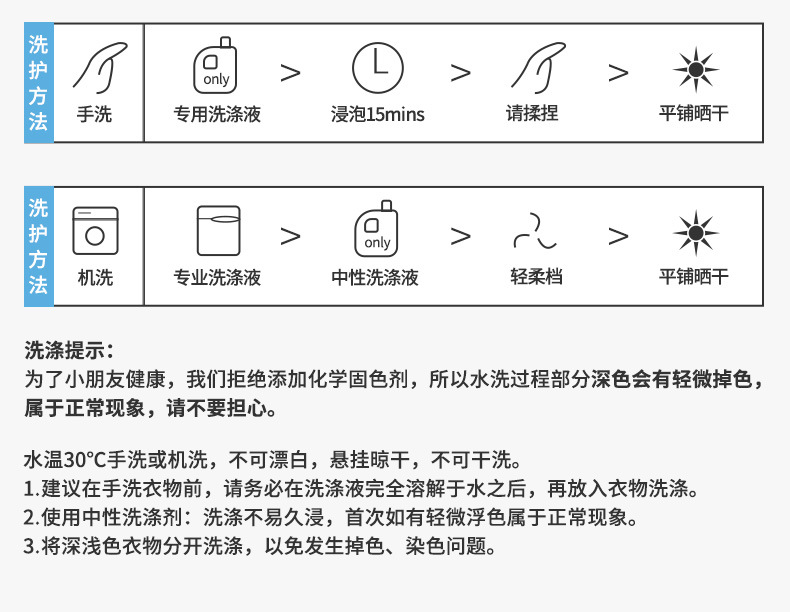 洗护方法

手洗

only
专用洗涤液

>

浸泡15mins

>

请揉捏

>

平铺晒干

洗护方法

机洗

专业洗涤液

>

only
中性洗涤液

>

轻柔档

>

平铺晒干

洗涤提示：
为了小朋友健康，我们拒绝添加化学固色剂，所以水洗过程部分深色会有轻微掉色，属于正常现象，请不要担心。

水温30°C手洗或机洗，不可漂白，悬挂晾干，不可干洗。
1.建议在手洗衣物前，请务必在洗涤液完全溶解于水之后，再放入衣物洗涤。
2.使用中性洗涤剂：洗涤不易久浸，首次如有轻微浮色属于正常现象。
3.将深浅色衣物分开洗涤，以免发生掉色、染色问题。